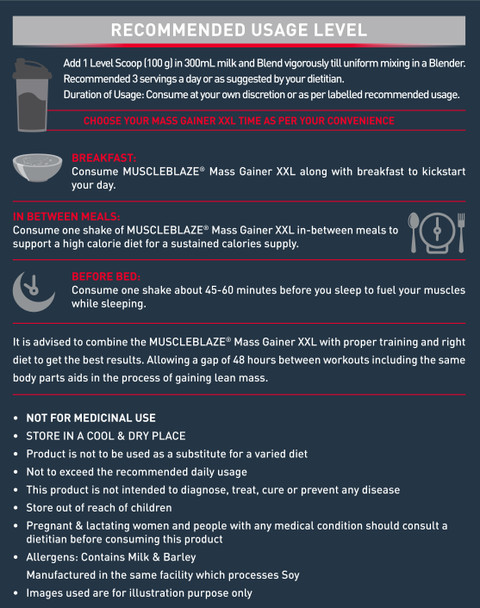 RECOMMENDED USAGE LEVEL

Add 1 Level Scoop (100 g) in 300mL milk and Blend vigorously till uniform mixing in a Blender. Recommended 3 servings a day or as suggested by your dietitian.
Duration of Usage: Consume at your own discretion or as per labelled recommended usage.

CHOOSE YOUR MASS GAINER XXL TIME AS PER YOUR CONVENIENCE

BREAKFAST:
Consume MUSCLEBLAZE® Mass Gainer XXL along with breakfast to kickstart your day.

IN BETWEEN MEALS:
Consume one shake of MUSCLEBLAZE® Mass Gainer XXL in-between meals to support a high calorie diet for a sustained calories supply.

BEFORE BED:
Consume one shake about 45-60 minutes before you sleep to fuel your muscles while sleeping.

It is advised to combine the MUSCLEBLAZE® Mass Gainer XXL with proper training and right diet to get the best results. Allowing a gap of 48 hours between workouts including the same body parts aids in the process of gaining lean mass.

• NOT FOR MEDICINAL USE
• STORE IN A COOL & DRY PLACE
• Product is not to be used as a substitute for a varied diet
• Not to exceed the recommended daily usage
• This product is not intended to diagnose, treat, cure or prevent any disease
• Store out of reach of children
• Pregnant & lactating women and people with any medical condition should consult a dietitian before consuming this product
• Allergens: Contains Milk & Barley
Manufactured in the same facility which processes Soy
• Images used are for illustration purpose only